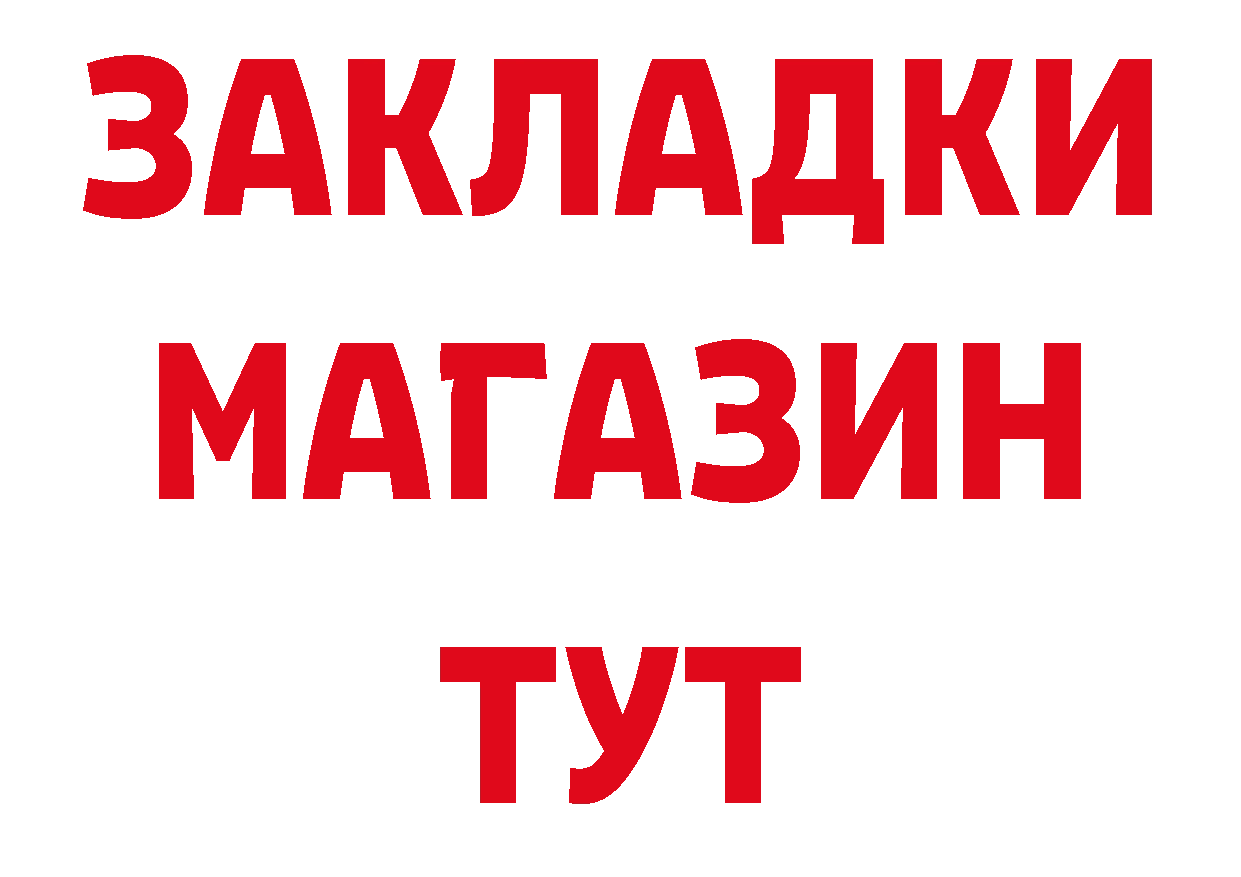 ЗАКЛАДКИ
МАГАЗИН
ТУТ